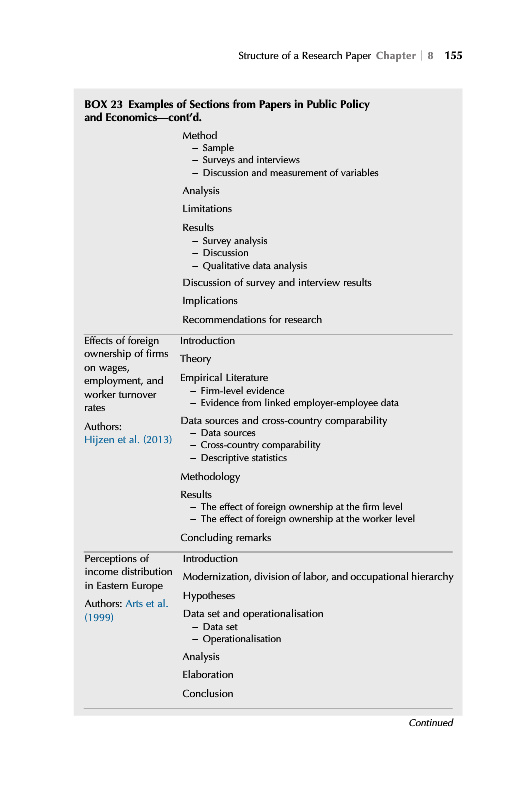 Structure of a Research Paper Chapter | 8 155

BOX 23 Examples of Sections from Papers in Public Policy and Economics—cont'd.

| | |
|---|---|
| | Method<br>– Sample<br>– Surveys and interviews<br>– Discussion and measurement of variables<br>Analysis<br>Limitations<br>Results<br>– Survey analysis<br>– Discussion<br>– Qualitative data analysis<br>Discussion of survey and interview results<br>Implications<br>Recommendations for research |
| Effects of foreign ownership of firms on wages, employment, and worker turnover rates<br>Authors: Hijzen et al. (2013) | Introduction<br>Theory<br>Empirical Literature<br>– Firm-level evidence<br>– Evidence from linked employer-employee data<br>Data sources and cross-country comparability<br>– Data sources<br>– Cross-country comparability<br>– Descriptive statistics<br>Methodology<br>Results<br>– The effect of foreign ownership at the firm level<br>– The effect of foreign ownership at the worker level<br>Concluding remarks |
| Perceptions of income distribution in Eastern Europe<br>Authors: Arts et al. (1999) | Introduction<br>Modernization, division of labor, and occupational hierarchy<br>Hypotheses<br>Data set and operationalisation<br>– Data set<br>– Operationalisation<br>Analysis<br>Elaboration<br>Conclusion |

Continued